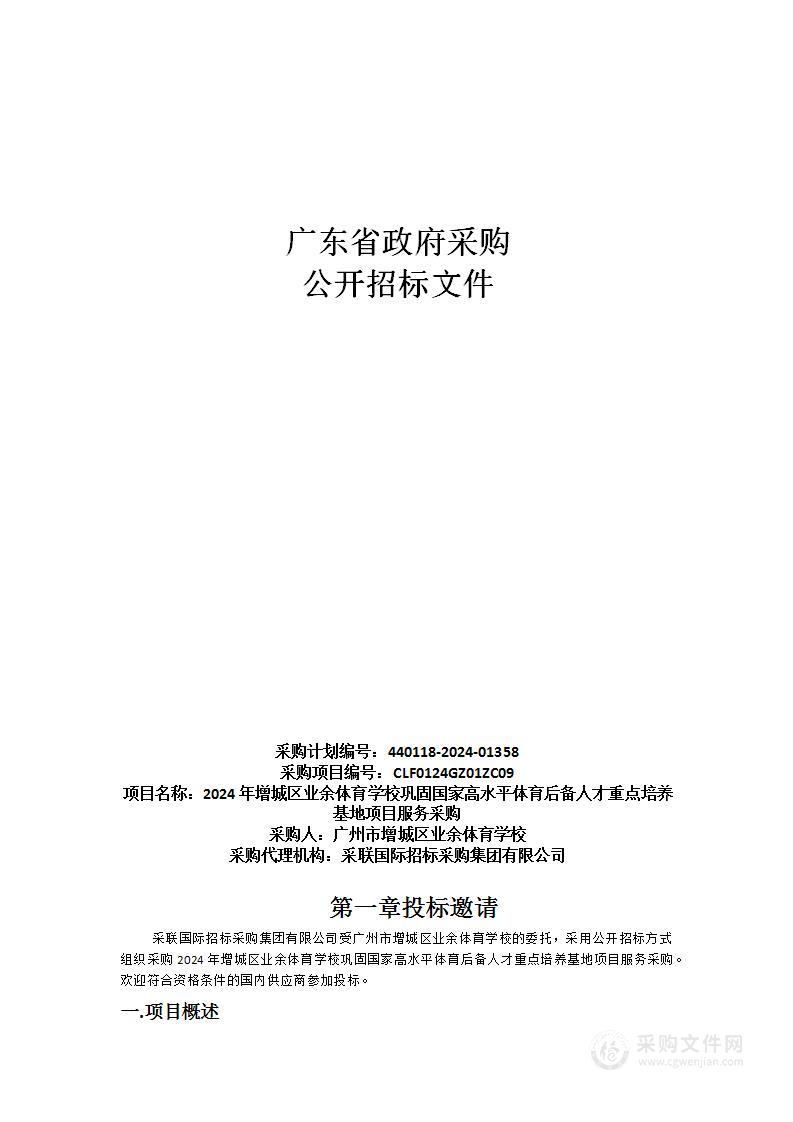 广东省政府采购
公开招标文件

采购计划编号：440118-2024-01358
采购项目编号：CLF0124GZ01ZC09
项目名称：2024 年增城区业余体育学校巩固国家高水平体育后备人才重点培养基地项目服务采购
采购人：广州市增城区业余体育学校
采购代理机构：采联国际招标采购集团有限公司

第一章投标邀请

采联国际招标采购集团有限公司受广州市增城区业余体育学校的委托，采用公开招标方式组织采购 2024 年增城区业余体育学校巩固国家高水平体育后备人才重点培养基地项目服务采购。欢迎符合资格条件的国内供应商参加投标。

一.项目概述

采购文件网
www.cgwenjian.com